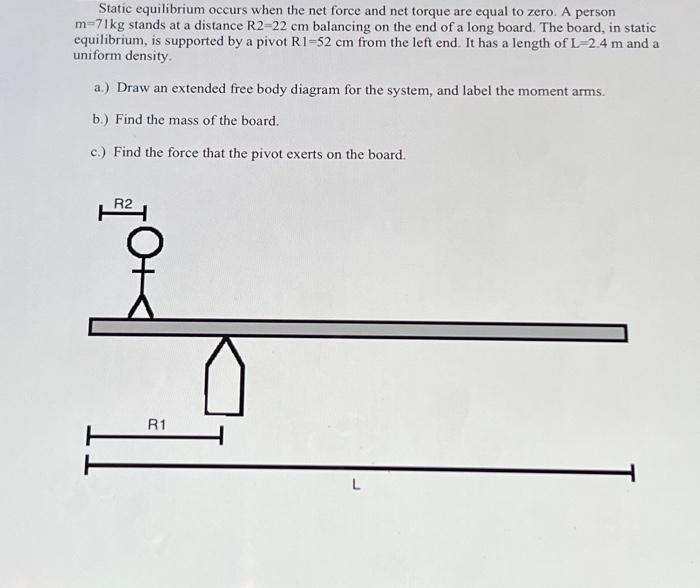 Static equilibrium occurs when the net force and net torque are equal to zero. A person m=71kg stands at a distance R2=22 cm balancing on the end of a long board. The board, in static equilibrium, is supported by a pivot R1=52 cm from the left end. It has a length of L=2.4 m and a uniform density.

a.) Draw an extended free body diagram for the system, and label the moment arms.

b.) Find the mass of the board.

c.) Find the force that the pivot exerts on the board.

R2

R1

L